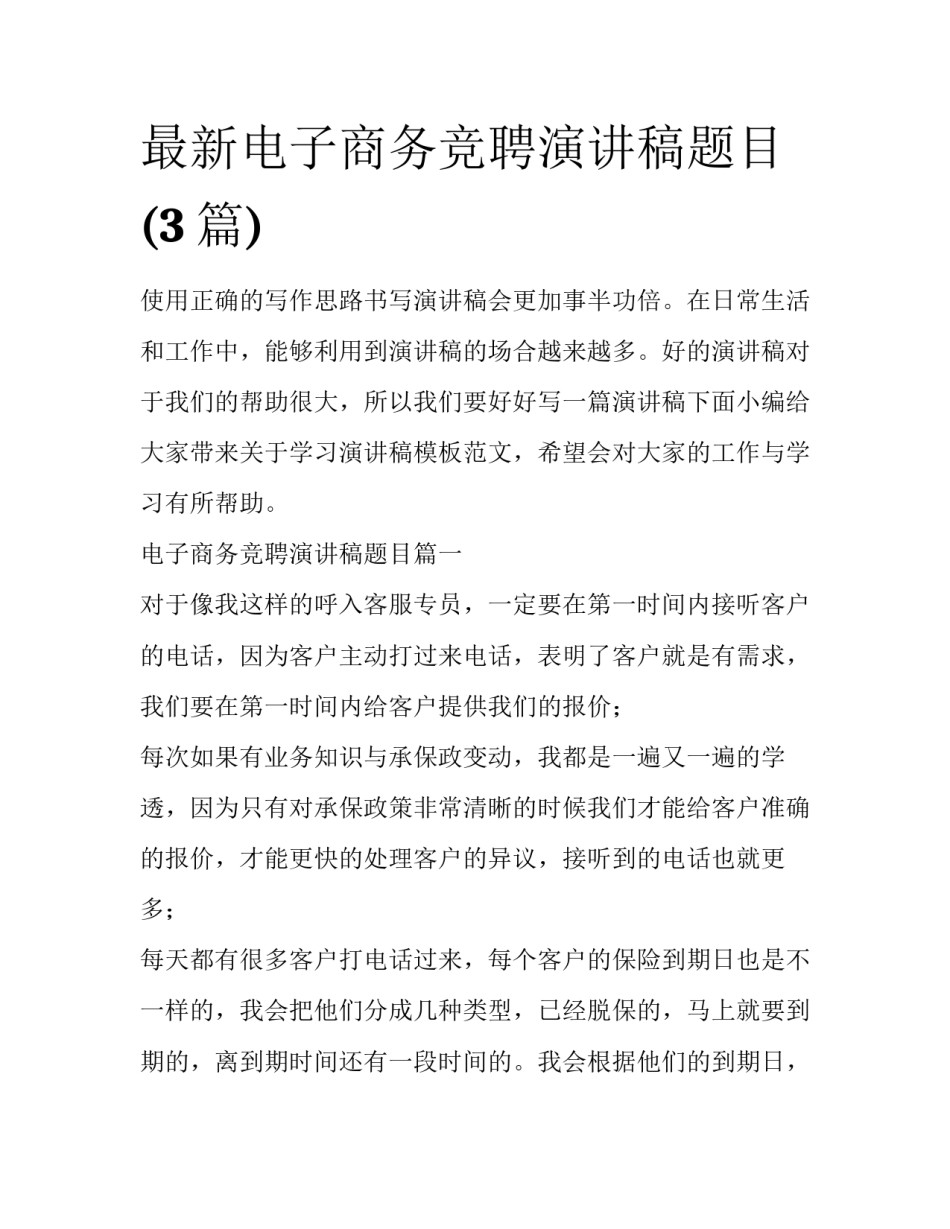 最新电子商务竞聘演讲稿题目(3篇)

使用正确的写作思路书写演讲稿会更加事半功倍。在日常生活和工作中，能够利用到演讲稿的场合越来越多。好的演讲稿对于我们的帮助很大，所以我们要好好写一篇演讲稿下面小编给大家带来关于学习演讲稿模板范文，希望会对大家的工作与学习有所帮助。

电子商务竞聘演讲稿题目篇一

对于像我这样的呼入客服专员，一定要在第一时间内接听客户的电话，因为客户主动打过来电话，表明了客户就是有需求，我们要在第一时间内给客户提供我们的报价；

每次如果有业务知识与承保政变动，我都是一遍又一遍的学透，因为只有对承保政策非常清晰的时候我们才能给客户准确的报价，才能更快的处理客户的异议，接听到的电话也就更多；

每天都有很多客户打电话过来，每个客户的保险到期日也是不一样的，我会把他们分成几种类型，已经脱保的，马上就要到期的，离到期时间还有一段时间的。我会根据他们的到期日，